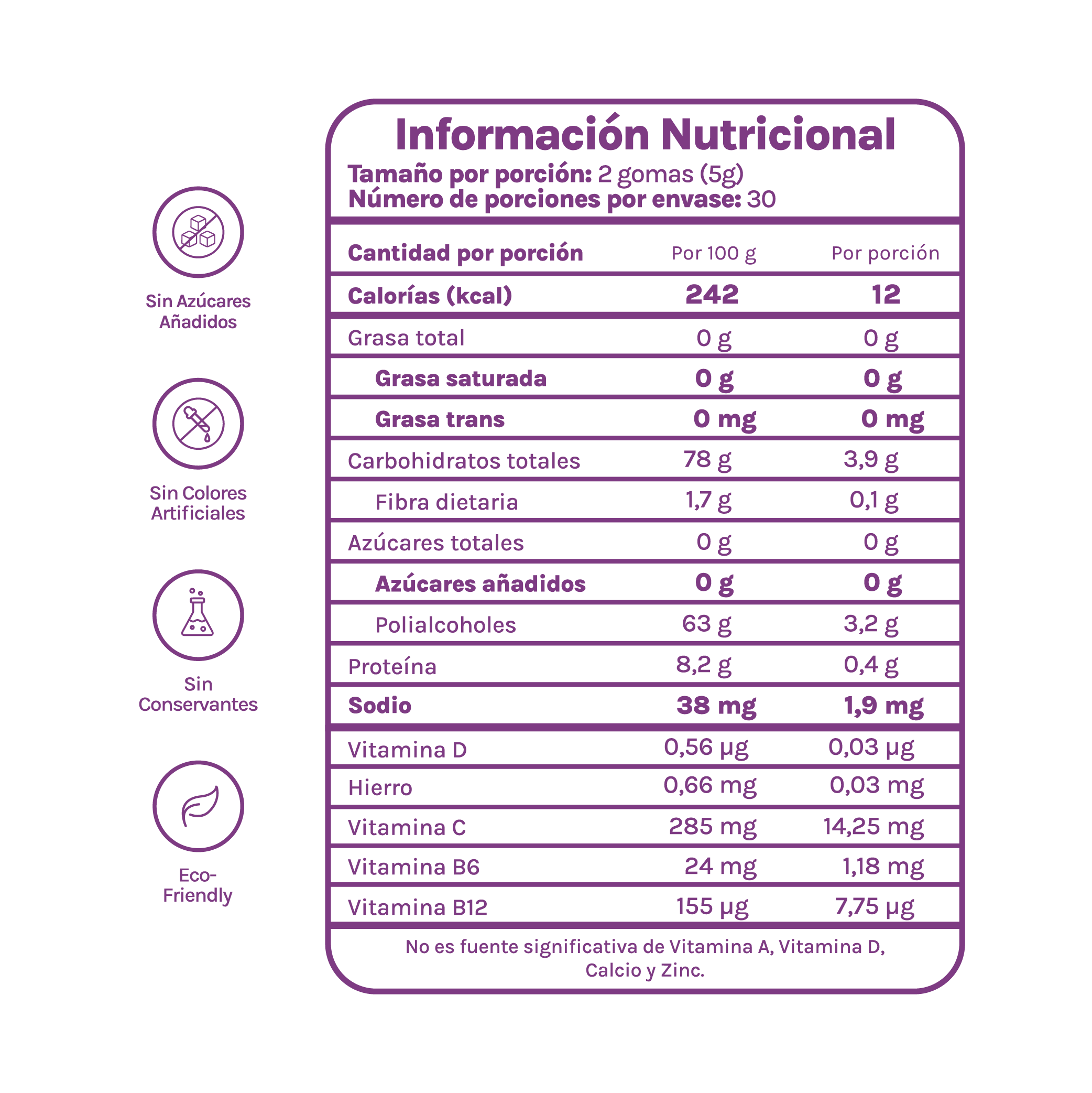 Sin Azúcares Añadidos

Sin Colores Artificiales

Sin Conservantes

Eco-Friendly

Información Nutricional
Tamaño por porción: 2 gomas (5g)
Número de porciones por envase: 30

| Cantidad por porción | Por 100 g | Por porción |
|---|---|---|
| Calorías (kcal) | 242 | 12 |
| Grasa total | 0 g | 0 g |
| Grasa saturada | 0 g | 0 g |
| Grasa trans | 0 mg | 0 mg |
| Carbohidratos totales | 78 g | 3,9 g |
| Fibra dietaria | 1,7 g | 0,1 g |
| Azúcares totales | 0 g | 0 g |
| Azúcares añadidos | 0 g | 0 g |
| Polialcoholes | 63 g | 3,2 g |
| Proteína | 8,2 g | 0,4 g |
| Sodio | 38 mg | 1,9 mg |
| Vitamina D | 0,56 µg | 0,03 µg |
| Hierro | 0,66 mg | 0,03 mg |
| Vitamina C | 285 mg | 14,25 mg |
| Vitamina B6 | 24 mg | 1,18 mg |
| Vitamina B12 | 155 µg | 7,75 µg |

No es fuente significativa de Vitamina A, Vitamina D, Calcio y Zinc.